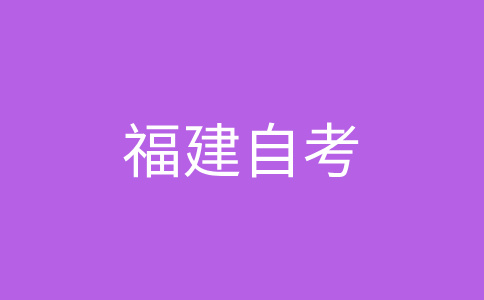 福建自考